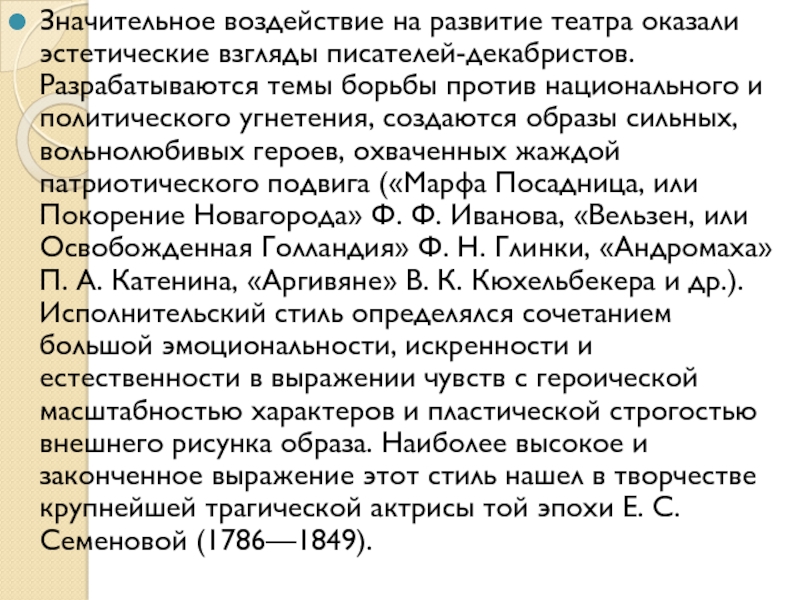 Значительное воздействие на развитие театра оказали эстетические взгляды писателей-декабристов. Разрабатываются темы борьбы против национального и политического угнетения, создаются образы сильных, вольнолюбивых героев, охваченных жаждой патриотического подвига («Марфа Посадница, или Покорение Новагорода» Ф. Ф. Иванова, «Вельзен, или Освобожденная Голландия» Ф. Н. Глинки, «Андромаха» П. А. Катенина, «Аргивяне» В. К. Кюхельбекера и др.). Исполнительский стиль определялся сочетанием большой эмоциональности, искренности и естественности в выражении чувств с героической масштабностью характеров и пластической строгостью внешнего рисунка образа. Наиболее высокое и законченное выражение этот стиль нашел в творчестве крупнейшей трагической актрисы той эпохи Е. С. Семеновой (1786—1849).